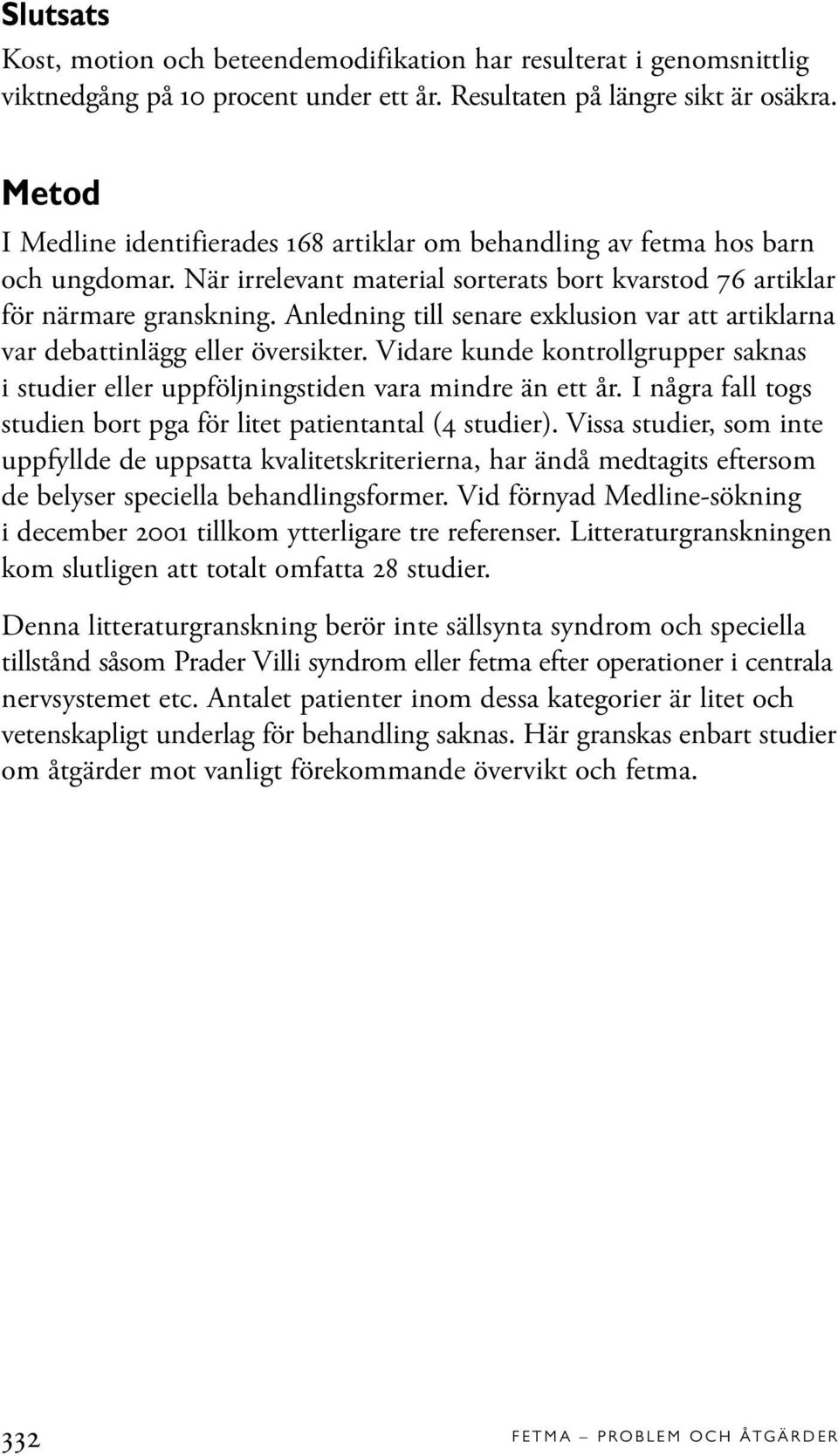 Slutsats

Kost, motion och beteendemodifikation har resulterat i genomsnittlig viktnedgång på 10 procent under ett år. Resultaten på längre sikt är osäkra.

Metod

I Medline identifierades 168 artiklar om behandling av fetma hos barn och ungdomar. När irrelevant material sorterats bort kvarstod 76 artiklar för närmare granskning. Anledning till senare exklusion var att artiklarna var debattinlägg eller översikter. Vidare kunde kontrollgrupper saknas i studier eller uppföljningstiden vara mindre än ett år. I några fall togs studien bort pga för litet patientantal (4 studier). Vissa studier, som inte uppfyllde de uppsatta kvalitetskriterierna, har ändå medtagits eftersom de belyser speciella behandlingsformer. Vid förnyad Medline-sökning i december 2001 tillkom ytterligare tre referenser. Litteraturgranskningen kom slutligen att totalt omfatta 28 studier.

Denna litteraturgranskning berör inte sällsynta syndrom och speciella tillstånd såsom Prader Villi syndrom eller fetma efter operationer i centrala nervsystemet etc. Antalet patienter inom dessa kategorier är litet och vetenskapligt underlag för behandling saknas. Här granskas enbart studier om åtgärder mot vanligt förekommande övervikt och fetma.

332

FETMA – PROBLEM OCH ÅTGÄRDER